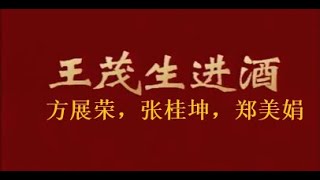 王茂生进酒

方展荣，张桂坤，郑美娟